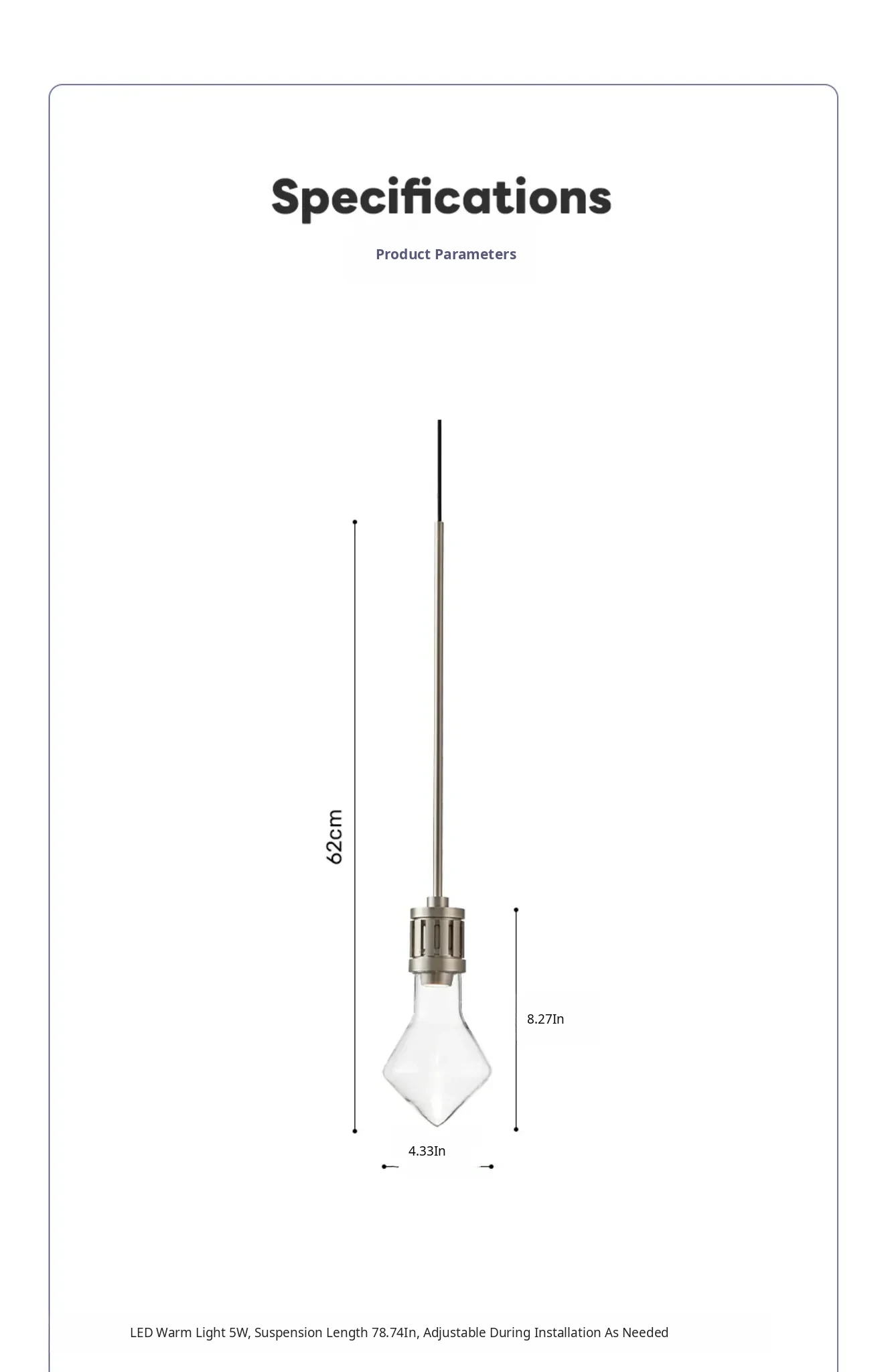 Specifications

Product Parameters

62cm

8.27In

4.33In

LED Warm Light 5W, Suspension Length 78.74In, Adjustable During Installation As Needed